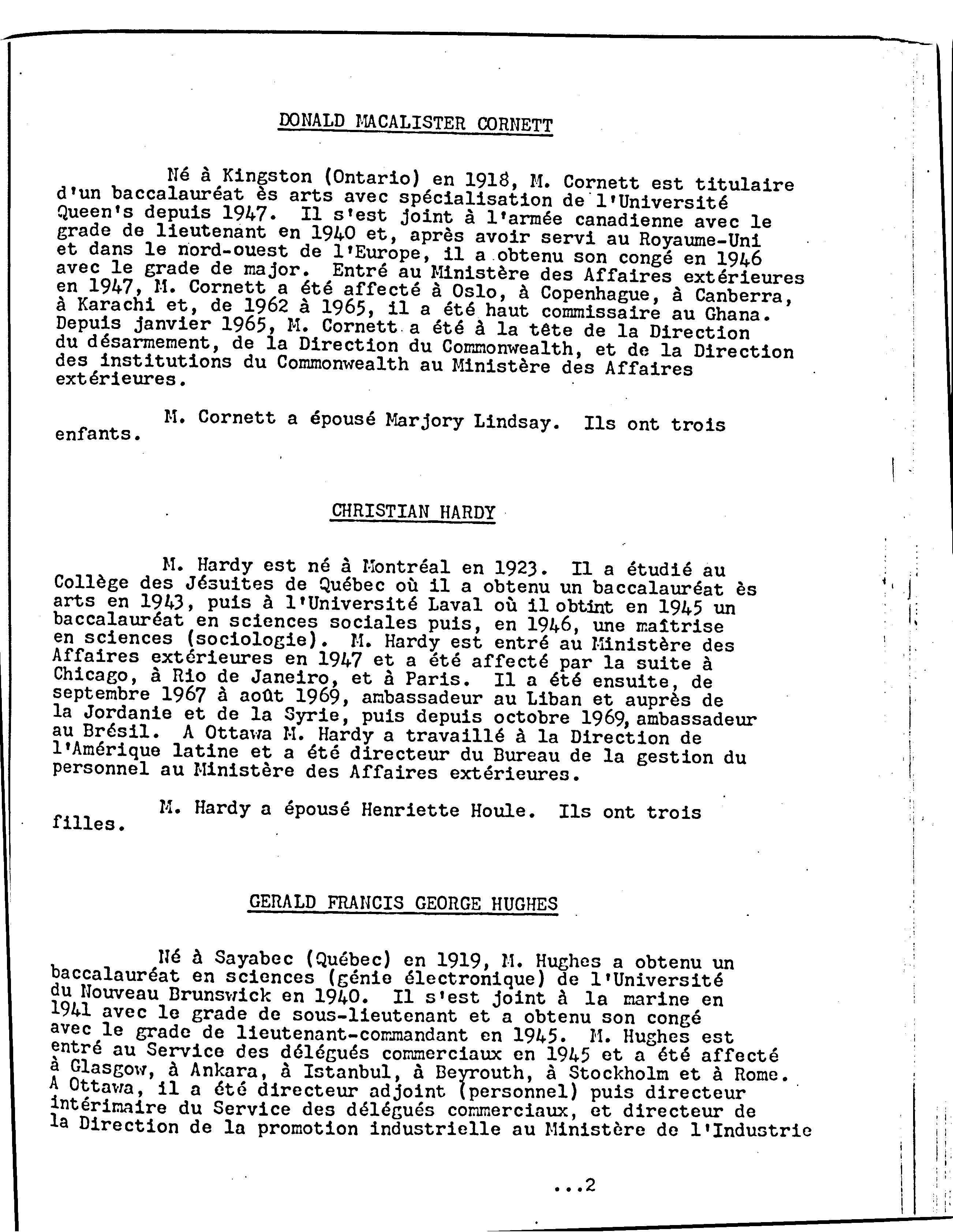 DONALD MACALISTER CORNETT

Né à Kingston (Ontario) en 1918, M. Cornett est titulaire d'un baccalauréat ès arts avec spécialisation de l'Université Queen's depuis 1947. Il s'est joint à l'armée canadienne avec le grade de lieutenant en 1940 et, après avoir servi au Royaume-Uni et dans le nord-ouest de l'Europe, il a obtenu son congé en 1946 avec le grade de major. Entré au Ministère des Affaires extérieures en 1947, M. Cornett a été affecté à Oslo, à Copenhague, à Canberra, à Karachi et, de 1962 à 1965, il a été haut commissaire au Ghana. Depuis janvier 1965, M. Cornett a été à la tête de la Direction du désarmement, de la Direction du Commonwealth, et de la Direction des institutions du Commonwealth au Ministère des Affaires extérieures.

M. Cornett a épousé Marjory Lindsay. Ils ont trois enfants.

CHRISTIAN HARDY

M. Hardy est né à Montréal en 1923. Il a étudié au Collège des Jésuites de Québec où il a obtenu un baccalauréat ès arts en 1943, puis à l'Université Laval où il obtint en 1945 un baccalauréat en sciences sociales puis, en 1946, une maîtrise en sciences (sociologie). M. Hardy est entré au Ministère des Affaires extérieures en 1947 et a été affecté par la suite à Chicago, à Rio de Janeiro, et à Paris. Il a été ensuite, de septembre 1967 à août 1969, ambassadeur au Liban et auprès de la Jordanie et de la Syrie, puis depuis octobre 1969, ambassadeur au Brésil. A Ottawa M. Hardy a travaillé à la Direction de l'Amérique latine et a été directeur du Bureau de la gestion du personnel au Ministère des Affaires extérieures.

M. Hardy a épousé Henriette Houle. Ils ont trois filles.

GERALD FRANCIS GEORGE HUGHES

Né à Sayabec (Québec) en 1919, M. Hughes a obtenu un baccalauréat en sciences (génie électronique) de l'Université du Nouveau Brunswick en 1940. Il s'est joint à la marine en 1941 avec le grade de sous-lieutenant et a obtenu son congé avec le grade de lieutenant-commandant en 1945. M. Hughes est entré au Service des délégués commerciaux en 1945 et a été affecté à Glasgow, à Ankara, à Istanbul, à Beyrouth, à Stockholm et à Rome. A Ottawa, il a été directeur adjoint (personnel) puis directeur intérimaire du Service des délégués commerciaux, et directeur de la Direction de la promotion industrielle au Ministère de l'Industrie

...2